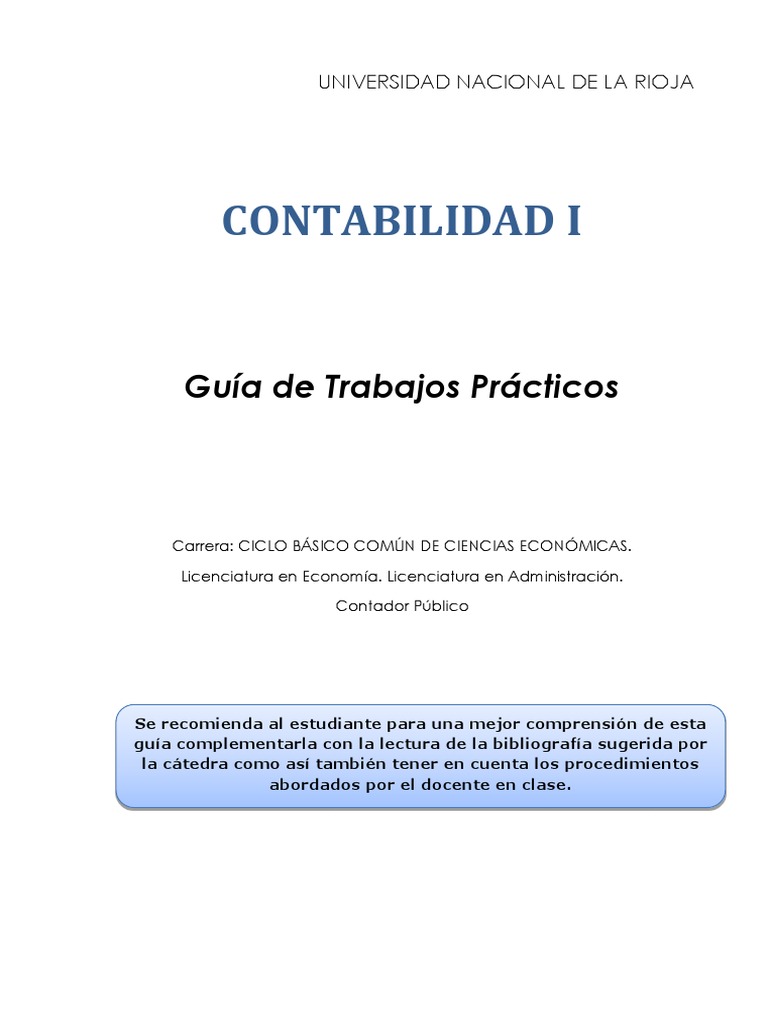 UNIVERSIDAD NACIONAL DE LA RIOJA

CONTABILIDAD I

Guía de Trabajos Prácticos

Carrera: CICLO BÁSICO COMÚN DE CIENCIAS ECONÓMICAS.

Licenciatura en Economía. Licenciatura en Administración.

Contador Público

Se recomienda al estudiante para una mejor comprensión de esta guía complementarla con la lectura de la bibliografía sugerida por la cátedra como así también tener en cuenta los procedimientos abordados por el docente en clase.